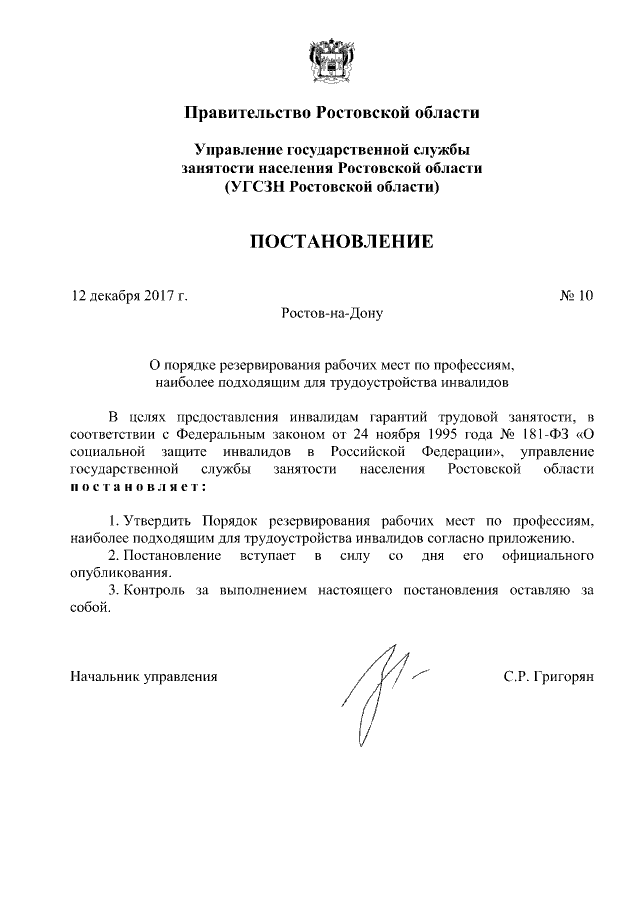 Правительство Ростовской области

Управление государственной службы занятости населения Ростовской области (УГСЗН Ростовской области)

ПОСТАНОВЛЕНИЕ

12 декабря 2017 г.

№ 10

Ростов-на-Дону

О порядке резервирования рабочих мест по профессиям, наиболее подходящим для трудоустройства инвалидов

В целях предоставления инвалидам гарантий трудовой занятости, в соответствии с Федеральным законом от 24 ноября 1995 года № 181-ФЗ «О социальной защите инвалидов в Российской Федерации», управление государственной службы занятости населения Ростовской области постановляет:

1. Утвердить Порядок резервирования рабочих мест по профессиям, наиболее подходящим для трудоустройства инвалидов согласно приложению.
2. Постановление вступает в силу со дня его официального опубликования.
3. Контроль за выполнением настоящего постановления оставляю за собой.

Начальник управления

С.Р. Григорян